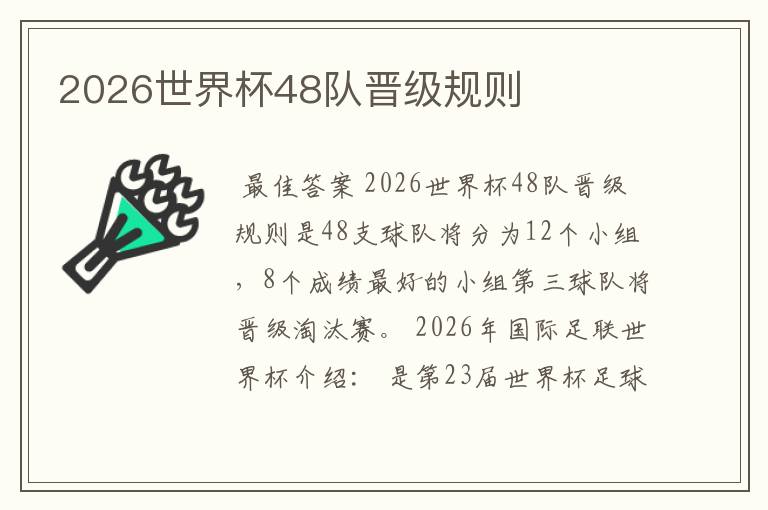 2026世界杯48队晋级规则

最佳答案 2026世界杯48队晋级规则是48支球队将分为12个小组，8个成绩最好的小组第三球队将晋级淘汰赛。 2026年国际足联世界杯介绍： 是第23届世界杯足球